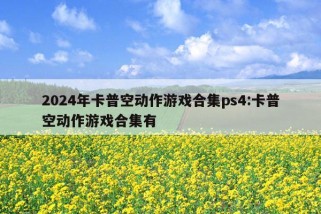 2024年卡普空动作游戏合集ps4:卡普空动作游戏合集有